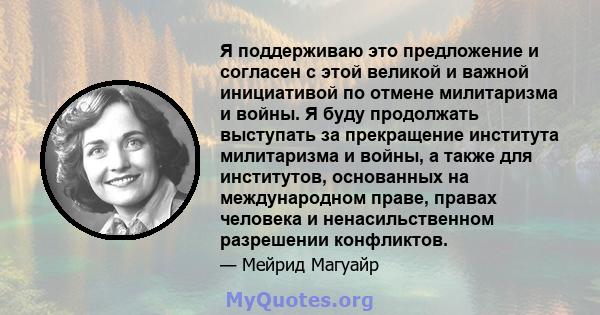 Я поддерживаю это предложение и согласен с этой великой и важной инициативой по отмене милитаризма и войны. Я буду продолжать выступать за прекращение института милитаризма и войны, а также для институтов, основанных на международном праве, правах человека и ненасильственном разрешении конфликтов.

— Мейрид Магуайр

MyQuotes.org